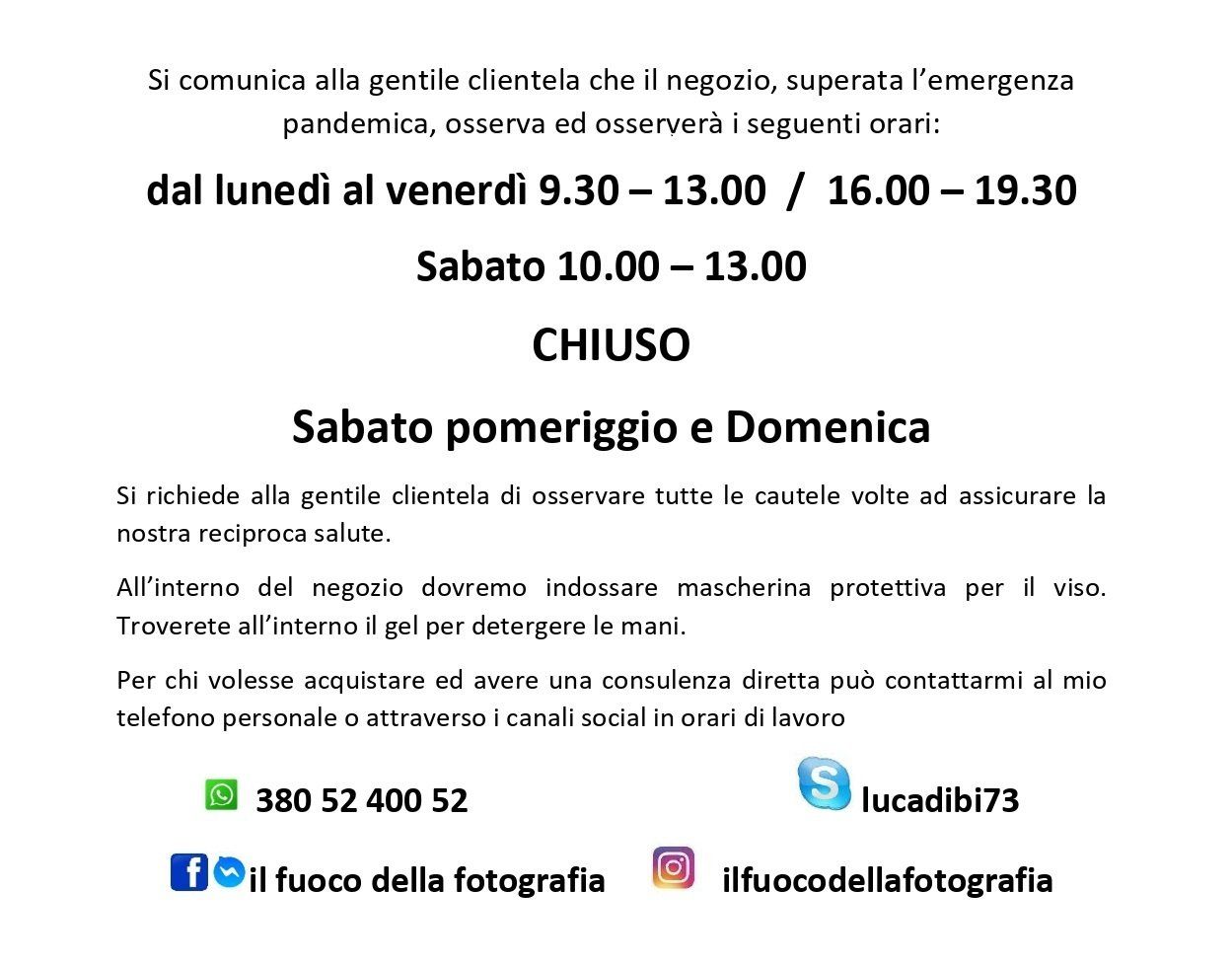 Si comunica alla gentile clientela che il negozio, superata l'emergenza pandemica, osserva ed osserverà i seguenti orari:

dal lunedì al venerdì 9.30 – 13.00 / 16.00 – 19.30

Sabato 10.00 – 13.00

CHIUSO

Sabato pomeriggio e Domenica

Si richiede alla gentile clientela di osservare tutte le cautele volte ad assicurare la nostra reciproca salute.

All'interno del negozio dovremo indossare mascherina protettiva per il viso. Troverete all'interno il gel per detergere le mani.

Per chi volesse acquistare ed avere una consulenza diretta può contattarmi al mio telefono personale o attraverso i canali social in orari di lavoro

380 52 400 52

lucadibi73

il fuoco della fotografia

ilfuocodellafotografia